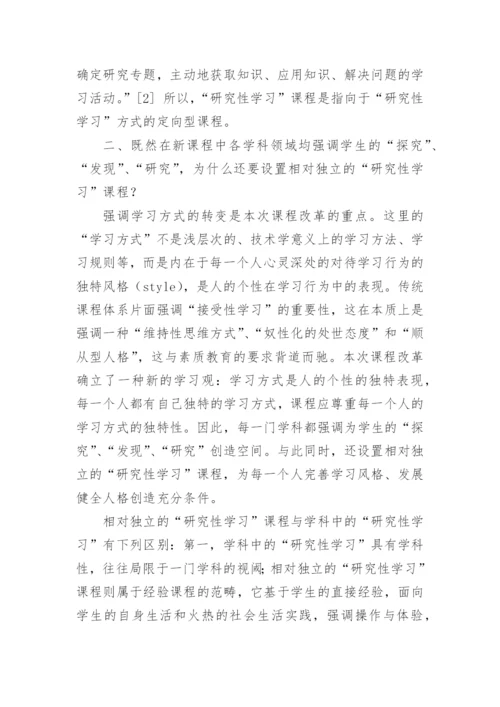 确定研究专题，主动地获取知识、应用知识、解决问题的学习活动。”[2] 所以，“研究性学习”课程是指向于“研究性学习”方式的定向型课程。

二、既然在新课程中各学科领域均强调学生的“探究”、“发现”、“研究”，为什么还要设置相对独立的“研究性学习”课程？

强调学习方式的转变是本次课程改革的重点。这里的“学习方式”不是浅层次的、技术学意义上的学习方法、学习规则等，而是内在于每一个人心灵深处的对待学习行为的独特风格（style），是人的个性在学习行为中的表现。传统课程体系片面强调“接受性学习”的重要性，这在本质上是强调一种“维持性思维方式”、“奴性化的处世态度”和“顺从型人格”，这与素质教育的要求背道而驰。本次课程改革确立了一种新的学习观：学习方式是人的个性的独特表现，每一个人都有自己独特的学习方式，课程应尊重每一个人的学习方式的独特性。因此，每一门学科都强调为学生的“探究”、“发现”、“研究”创造空间。与此同时，还设置相对独立的“研究性学习”课程，为每一个人完善学习风格、发展健全人格创造充分条件。

相对独立的“研究性学习”课程与学科中的“研究性学习”有下列区别：第一，学科中的“研究性学习”具有学科性，往往局限于一门学科的视阈；相对独立的“研究性学习”课程则属于经验课程的范畴，它基于学生的直接经验，面向学生的自身生活和火热的社会生活实践，强调操作与体验，